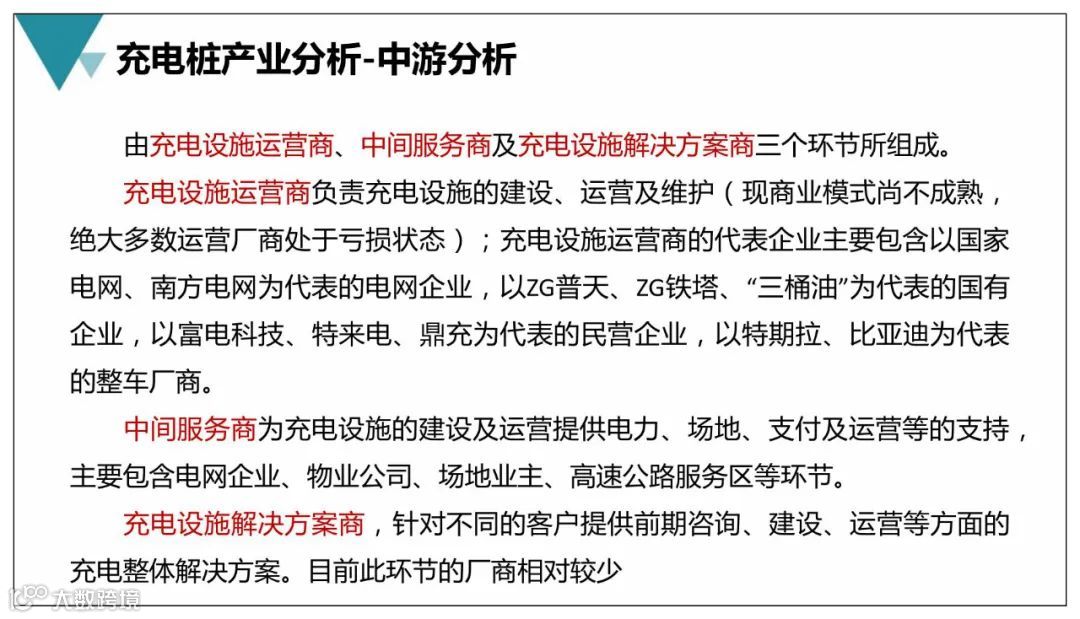 充电桩产业分析-中游分析

由充电设施运营商、中间服务商及充电设施解决方案商三个环节所组成。

充电设施运营商负责充电设施的建设、运营及维护（现商业模式尚不成熟，绝大多数运营厂商处于亏损状态）；充电设施运营商的代表企业主要包含以国家电网、南方电网为代表的电网企业，以ZG普天、ZG铁塔、“三桶油”为代表的国有企业，以富电科技、特来电、鼎充为代表的民营企业，以特期拉、比亚迪为代表的整车厂商。

中间服务商为充电设施的建设及运营提供电力、场地、支付及运营等的支持，主要包含电网企业、物业公司、场地业主、高速公路服务区等环节。

充电设施解决方案商，针对不同的客户提供前期咨询、建设、运营等方面的充电整体解决方案。目前此环节的厂商相对较少

大数跨境